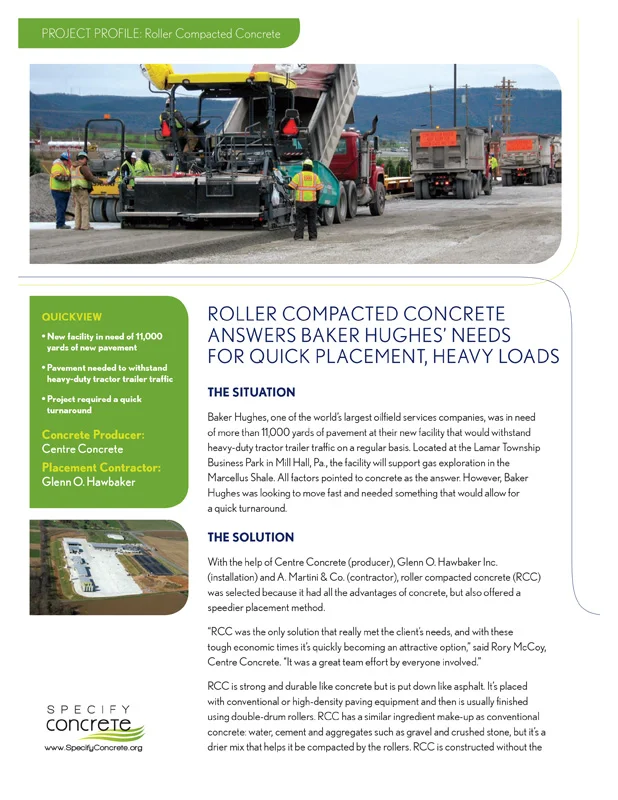 PROJECT PROFILE: Roller Compacted Concrete

QUICKVIEW

• New facility in need of 11,000 yards of new pavement

• Pavement needed to withstand heavy-duty tractor trailer traffic

• Project required a quick turnaround

Concrete Producer:
Centre Concrete

Placement Contractor:
Glenn O. Hawbaker

SPECIFY
concrete
www.SpecifyConcrete.org

ROLLER COMPACTED CONCRETE ANSWERS BAKER HUGHES' NEEDS FOR QUICK PLACEMENT, HEAVY LOADS

THE SITUATION

Baker Hughes, one of the world's largest oilfield services companies, was in need of more than 11,000 yards of pavement at their new facility that would withstand heavy-duty tractor trailer traffic on a regular basis. Located at the Lamar Township Business Park in Mill Hall, Pa., the facility will support gas exploration in the Marcellus Shale. All factors pointed to concrete as the answer. However, Baker Hughes was looking to move fast and needed something that would allow for a quick turnaround.

THE SOLUTION

With the help of Centre Concrete (producer), Glenn O. Hawbaker Inc. (installation) and A. Martini & Co. (contractor), roller compacted concrete (RCC) was selected because it had all the advantages of concrete, but also offered a speedier placement method.

"RCC was the only solution that really met the client's needs, and with these tough economic times it's quickly becoming an attractive option," said Rory McCoy, Centre Concrete. "It was a great team effort by everyone involved."

RCC is strong and durable like concrete but is put down like asphalt. It's placed with conventional or high-density paving equipment and then is usually finished using double-drum rollers. RCC has a similar ingredient make-up as conventional concrete: water, cement and aggregates such as gravel and crushed stone, but it's a drier mix that helps it be compacted by the rollers. RCC is constructed without the